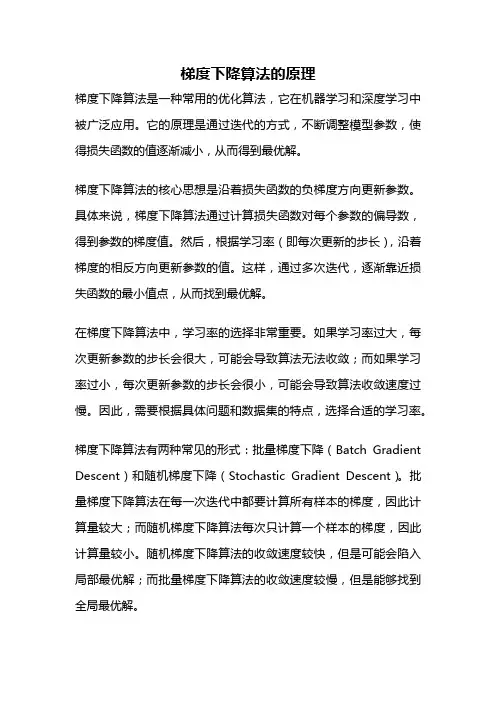 梯度下降算法的原理

梯度下降算法是一种常用的优化算法，它在机器学习和深度学习中被广泛应用。它的原理是通过迭代的方式，不断调整模型参数，使得损失函数的值逐渐减小，从而得到最优解。

梯度下降算法的核心思想是沿着损失函数的负梯度方向更新参数。具体来说，梯度下降算法通过计算损失函数对每个参数的偏导数，得到参数的梯度值。然后，根据学习率（即每次更新的步长），沿着梯度的相反方向更新参数的值。这样，通过多次迭代，逐渐靠近损失函数的最小值点，从而找到最优解。

在梯度下降算法中，学习率的选择非常重要。如果学习率过大，每次更新参数的步长会很大，可能会导致算法无法收敛；而如果学习率过小，每次更新参数的步长会很小，可能会导致算法收敛速度过慢。因此，需要根据具体问题和数据集的特点，选择合适的学习率。

梯度下降算法有两种常见的形式：批量梯度下降（Batch Gradient Descent）和随机梯度下降（Stochastic Gradient Descent）。批量梯度下降算法在每一次迭代中都要计算所有样本的梯度，因此计算量较大；而随机梯度下降算法每次只计算一个样本的梯度，因此计算量较小。随机梯度下降算法的收敛速度较快，但是可能会陷入局部最优解；而批量梯度下降算法的收敛速度较慢，但是能够找到全局最优解。